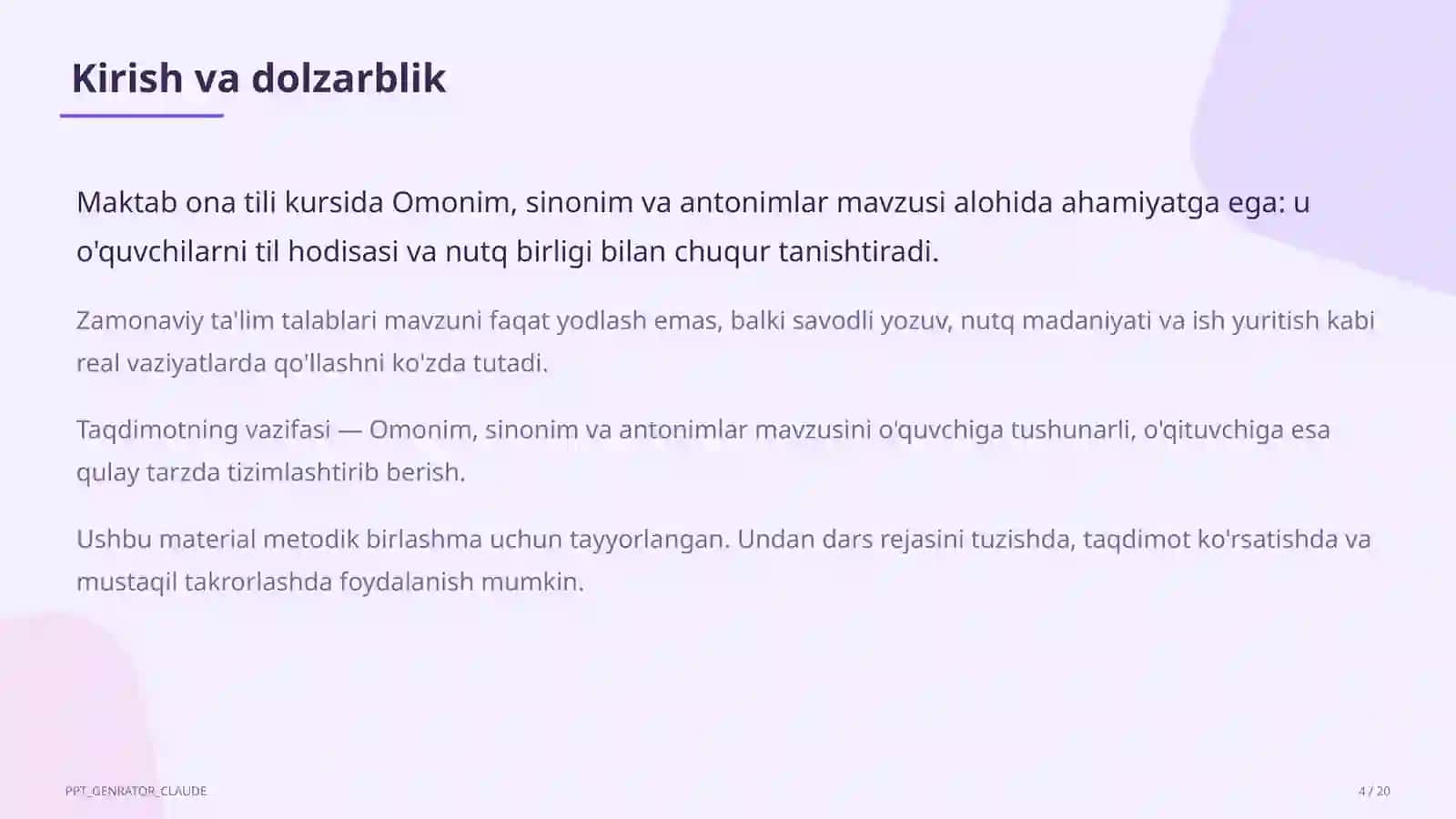 Kirish va dolzarblik

Maktab ona tili kursida Omonim, sinonim va antonimlar mavzusi alohida ahamiyatga ega: u o'quvchilarni til hodisasi va nutq birligi bilan chuqur tanishtiradi.

Zamonaviy ta'lim talablari mavzuni faqat yodlash emas, balki savodli yozuv, nutq madaniyati va ish yuritish kabi real vaziyatlarda qo'llashni ko'zda tutadi.

Taqdimotning vazifasi — Omonim, sinonim va antonimlar mavzusini o'quvchiga tushunarli, o'qituvchiga esa qulay tarzda tizimlashtirib berish.

Ushbu material metodik birlashma uchun tayyorlangan. Undan dars rejasini tuzishda, taqdimot ko'rsatishda va mustaqil takrorlashda foydalanish mumkin.

PPT_GENRATOR_CLAUDE

4 / 20